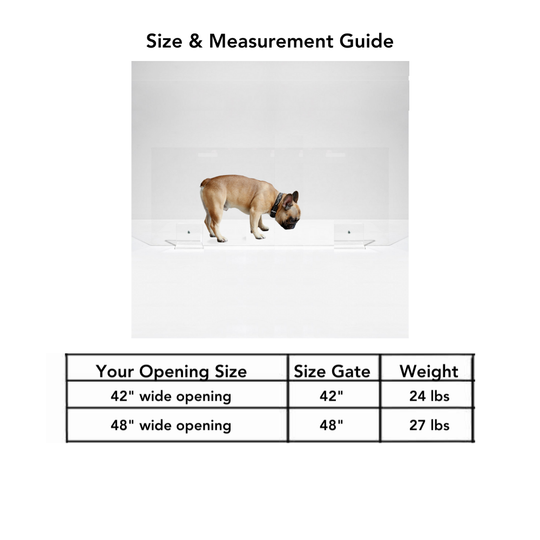 Size & Measurement Guide

| Your Opening Size | Size Gate | Weight |
|---|---|---|
| 42" wide opening | 42" | 24 lbs |
| 48" wide opening | 48" | 27 lbs |